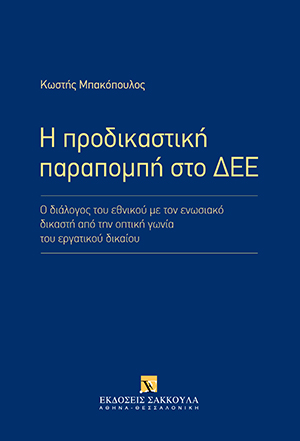 Κωστής Μπακόπουλος

Η προδικαστική παραπομπή στο ΔΕΕ

Ο διάλογος του εθνικού με τον ενωσιακό δικαστή από την οπτική γωνία του εργατικού δικαίου

ΕΚΔΟΣΕΙΣ ΣΑΚΚΟΥΛΑ
ΑΘΗΝΑ-ΘΕΣΣΑΛΟΝΙΚΗ